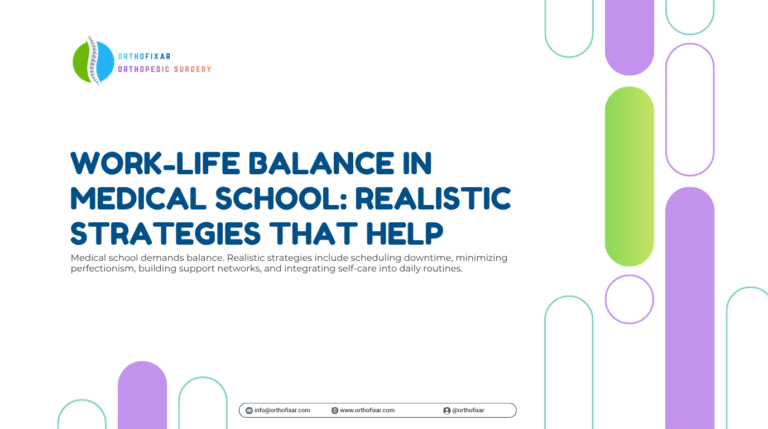 ORTHOFIXAR
ORTHOPEDIC SURGERY

WORK-LIFE BALANCE IN MEDICAL SCHOOL: REALISTIC STRATEGIES THAT HELP

Medical school demands balance. Realistic strategies include scheduling downtime, minimizing perfectionism, building support networks, and integrating self-care into daily routines.

info@orthofixar.com www.orthofixar.com @orthofixar